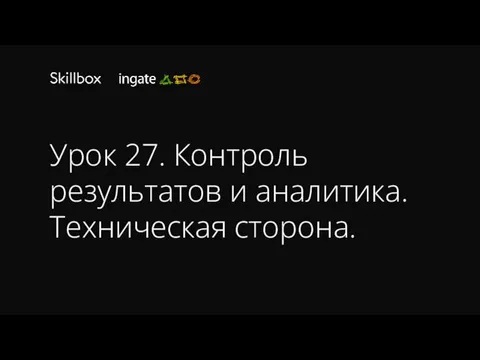 Skillbox ingate

Урок 27. Контроль результатов и аналитика. Техническая сторона.